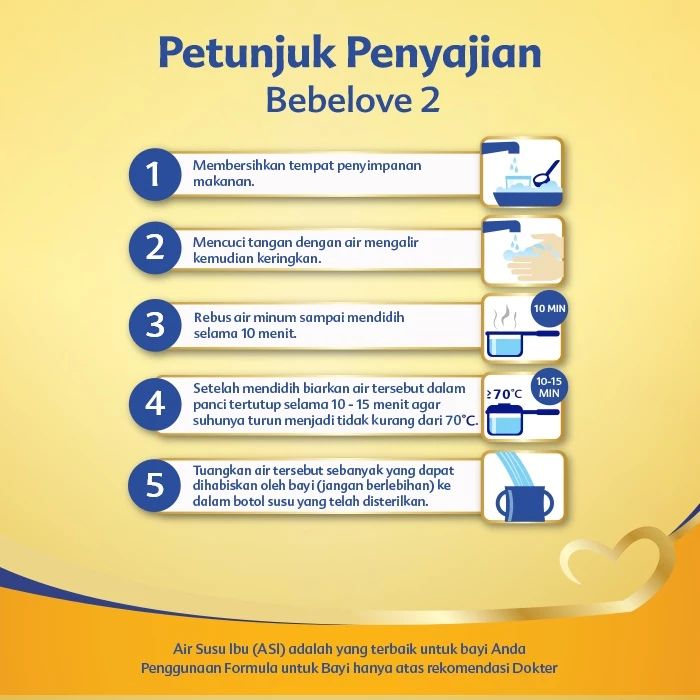 Petunjuk Penyajian
Bebelove 2

1
Membersihkan tempat penyimpanan makanan.

2
Mencuci tangan dengan air mengalir kemudian keringkan.

3
Rebus air minum sampai mendidih selama 10 menit.
10 MIN

4
Setelah mendidih biarkan air tersebut dalam panci tertutup selama 10 - 15 menit agar suhunya turun menjadi tidak kurang dari 70°C.
≥70°C
10-15 MIN

5
Tuangkan air tersebut sebanyak yang dapat dihabiskan oleh bayi (jangan berlebihan) ke dalam botol susu yang telah disterilkan.

Air Susu Ibu (ASI) adalah yang terbaik untuk bayi Anda
Penggunaan Formula untuk Bayi hanya atas rekomendasi Dokter